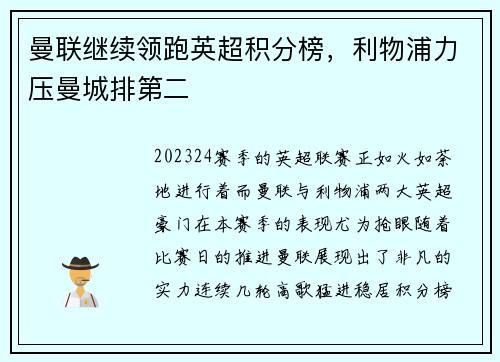 曼联继续领跑英超积分榜，利物浦力压曼城排第二

202324赛季的英超联赛正如火如荼地进行着而曼联与利物浦两大英超豪门在本赛季的表现尤为抢眼随着比赛日的推进曼联展现出了非凡的实力连续几轮高歌猛进稳居积分榜